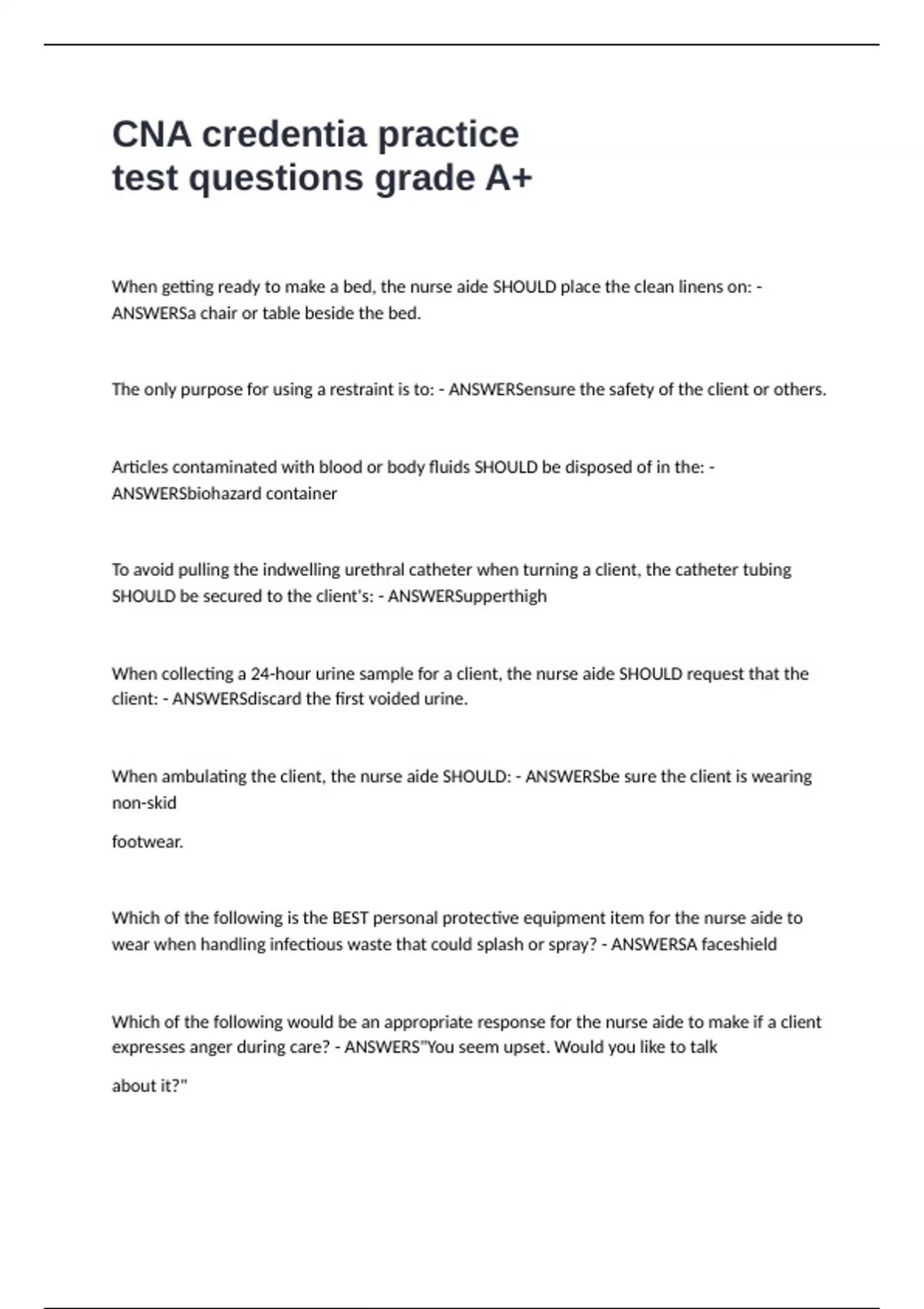 CNA credentia practice test questions grade A+

When getting ready to make a bed, the nurse aide SHOULD place the clean linens on: - ANSWERSa chair or table beside the bed.

The only purpose for using a restraint is to: - ANSWERSensure the safety of the client or others.

Articles contaminated with blood or body fluids SHOULD be disposed of in the: - ANSWERSbiohazard container

To avoid pulling the indwelling urethral catheter when turning a client, the catheter tubing SHOULD be secured to the client's: - ANSWERSupperthigh

When collecting a 24-hour urine sample for a client, the nurse aide SHOULD request that the client: - ANSWERSdiscard the first voided urine.

When ambulating the client, the nurse aide SHOULD: - ANSWERSbe sure the client is wearing non-skid

footwear.

Which of the following is the BEST personal protective equipment item for the nurse aide to wear when handling infectious waste that could splash or spray? - ANSWERSA faceshield

Which of the following would be an appropriate response for the nurse aide to make if a client expresses anger during care? - ANSWERS"You seem upset. Would you like to talk

about it?"